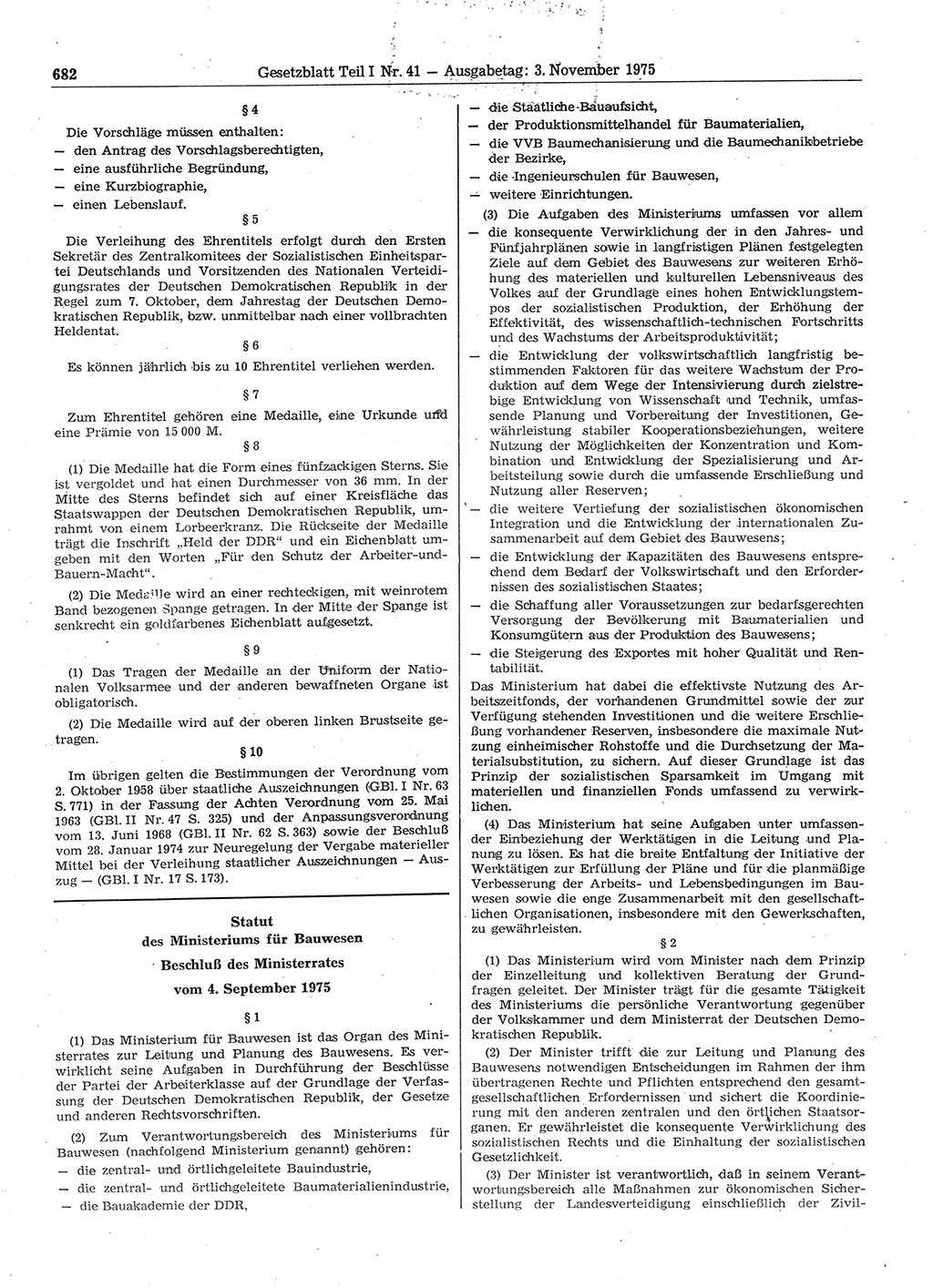 682 Gesetzblatt Teil I Nr. 41 — Ausgabetag: 3. November 1975

§ 4

Die Vorschläge müssen enthalten:
— den Antrag des Vorschlagsberechtigten,
— eine ausführliche Begründung,
— eine Kurzbiographie,
— einen Lebenslauf.

§ 5

Die Verleihung des Ehrentitels erfolgt durch den Ersten Sekretär des Zentralkomitees der Sozialistischen Einheitspartei Deutschlands und Vorsitzenden des Nationalen Verteidigungsrates der Deutschen Demokratischen Republik in der Regel zum 7. Oktober, dem Jahrestag der Deutschen Demokratischen Republik, bzw. unmittelbar nach einer vollbrachten Heldentat.

§ 6

Es können jährlich bis zu 10 Ehrentitel verliehen werden.

§ 7

Zum Ehrentitel gehören eine Medaille, eine Urkunde und eine Prämie von 15 000 M.

§ 8

(1) Die Medaille hat die Form eines fünfzackigen Sterns. Sie ist vergoldet und hat einen Durchmesser von 36 mm. In der Mitte des Sterns befindet sich auf einer Kreisfläche das Staatswappen der Deutschen Demokratischen Republik, umrahmt von einem Lorbeerkranz. Die Rückseite der Medaille trägt die Inschrift „Held der DDR“ und ein Eichenblatt umgeben mit den Worten „Für den Schutz der Arbeiter-und-Bauern-Macht“.

(2) Die Medaille wird an einer rechteckigen, mit weinrotem Band bezogenen Spange getragen. In der Mitte der Spange ist senkrecht ein goldfarbenes Eichenblatt aufgesetzt.

§ 9

(1) Das Tragen der Medaille an der Uniform der Nationalen Volksarmee und der anderen bewaffneten Organe ist obligatorisch.

(2) Die Medaille wird auf der oberen linken Brustseite getragen.

§ 10

Im übrigen gelten die Bestimmungen der Verordnung vom 2. Oktober 1958 über staatliche Auszeichnungen (GBl. I Nr. 63 S. 771) in der Fassung der Achten Verordnung vom 25. Mai 1963 (GBl. II Nr. 47 S. 325) und der Anpassungsverordnung vom 13. Juni 1968 (GBl. II Nr. 62 S. 363) sowie der Beschluß vom 28. Januar 1974 zur Neuregelung der Vergabe materieller Mittel bei der Verleihung staatlicher Auszeichnungen — Auszug — (GBl. I Nr. 17 S. 173).

Statut
des Ministeriums für Bauwesen
Beschluß des Ministerrates
vom 4. September 1975

§ 1

(1) Das Ministerium für Bauwesen ist das Organ des Ministerrates zur Leitung und Planung des Bauwesens. Es verwirklicht seine Aufgaben in Durchführung der Beschlüsse der Partei der Arbeiterklasse auf der Grundlage der Verfassung der Deutschen Demokratischen Republik, der Gesetze und anderen Rechtsvorschriften.

(2) Zum Verantwortungsbereich des Ministeriums für Bauwesen (nachfolgend Ministerium genannt) gehören:
— die zentral- und örtlichgeleitete Bauindustrie,
— die zentral- und örtlichgeleitete Baumaterialienindustrie,
— die Bauakademie der DDR,
— die Staatliche Bauaufsicht,
— der Produktionsmittelhandel für Baumaterialien,
— die VVB Baumechanisierung und die Baumechanikbetriebe der Bezirke,
— die Ingenieurschulen für Bauwesen,
— weitere Einrichtungen.

(3) Die Aufgaben des Ministeriums umfassen vor allem
— die konsequente Verwirklichung der in den Jahres- und Fünfjahrplänen sowie in langfristigen Plänen festgelegten Ziele auf dem Gebiet des Bauwesens zur weiteren Erhöhung des materiellen und kulturellen Lebensniveaus des Volkes auf der Grundlage eines hohen Entwicklungstempos der sozialistischen Produktion, der Erhöhung der Effektivität, des wissenschaftlich-technischen Fortschritts und des Wachstums der Arbeitsproduktivität;
— die Entwicklung der volkswirtschaftlich langfristig bestimmenden Faktoren für das weitere Wachstum der Produktion auf dem Wege der Intensivierung durch zielstrebige Entwicklung von Wissenschaft und Technik, umfassende Planung und Vorbereitung der Investitionen, Gewährleistung stabiler Kooperationsbeziehungen, weitere Nutzung der Möglichkeiten der Konzentration und Kombination und Entwicklung der Spezialisierung und Arbeitsteilung sowie durch die umfassende Erschließung und Nutzung aller Reserven;
— die weitere Vertiefung der sozialistischen ökonomischen Integration und die Entwicklung der internationalen Zusammenarbeit auf dem Gebiet des Bauwesens;
— die Entwicklung der Kapazitäten des Bauwesens entsprechend dem Bedarf der Volkswirtschaft und den Erfordernissen des sozialistischen Staates;
— die Schaffung aller Voraussetzungen zur bedarfsgerechten Versorgung der Bevölkerung mit Baumaterialien und Konsumgütern aus der Produktion des Bauwesens;
— die Steigerung des Exportes mit hoher Qualität und Rentabilität.

Das Ministerium hat dabei die effektivste Nutzung des Arbeitszeitfonds, der vorhandenen Grundmittel sowie der zur Verfügung stehenden Investitionen und die weitere Erschließung vorhandener Reserven, insbesondere die maximale Nutzung einheimischer Rohstoffe und die Durchsetzung der Materialsubstitution, zu sichern. Auf dieser Grundlage ist das Prinzip der sozialistischen Sparsamkeit im Umgang mit materiellen und finanziellen Fonds umfassend zu verwirklichen.

(4) Das Ministerium hat seine Aufgaben unter umfassender Einbeziehung der Werktätigen in die Leitung und Planung zu lösen. Es hat die breite Entfaltung der Initiative der Werktätigen zur Erfüllung der Pläne und für die planmäßige Verbesserung der Arbeits- und Lebensbedingungen im Bauwesen sowie die enge Zusammenarbeit mit den gesellschaftlichen Organisationen, insbesondere mit den Gewerkschaften, zu gewährleisten.

§ 2

(1) Das Ministerium wird vom Minister nach dem Prinzip der Einzelleitung und kollektiven Beratung der Grundfragen geleitet. Der Minister trägt für die gesamte Tätigkeit des Ministeriums die persönliche Verantwortung gegenüber der Volkskammer und dem Ministerrat der Deutschen Demokratischen Republik.

(2) Der Minister trifft die zur Leitung und Planung des Bauwesens notwendigen Entscheidungen im Rahmen der ihm übertragenen Rechte und Pflichten entsprechend den gesamtgesellschaftlichen Erfordernissen und sichert die Koordinierung mit den anderen zentralen und den örtlichen Staatsorganen. Er gewährleistet die konsequente Verwirklichung des sozialistischen Rechts und die Einhaltung der sozialistischen Gesetzlichkeit.

(3) Der Minister ist verantwortlich, daß in seinem Verantwortungsbereich alle Maßnahmen zur ökonomischen Sicherstellung der Landesverteidigung einschließlich der Zivil-